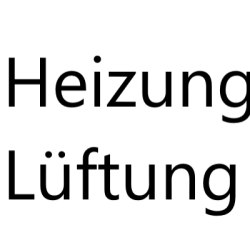 Heizung
Lüftung